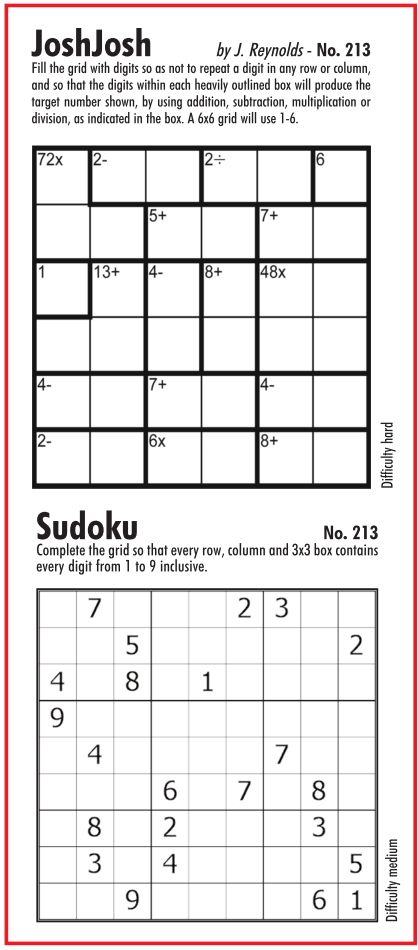 JoshJosh by J. Reynolds - No. 213

Fill the grid with digits so as not to repeat a digit in any row or column, and so that the digits within each heavily outlined box will produce the target number shown, by using addition, subtraction, multiplication or division, as indicated in the box. A 6x6 grid will use 1-6.

| 72x | 2- |  | 2÷ |  | 6 |
|---|---|---|---|---|---|
|  |  | 5+ |  | 7+ |  |
| 1 | 13+ | 4- | 8+ | 48x |  |
|  |  |  |  |  |  |
| 4- |  | 7+ |  | 4- |  |
| 2- |  | 6x |  | 8+ |  |

Difficulty hard

Sudoku No. 213

Complete the grid so that every row, column and 3x3 box contains every digit from 1 to 9 inclusive.

|  | 7 |  |  |  | 2 | 3 |  |  |
|---|---|---|---|---|---|---|---|---|
|  |  | 5 |  |  |  |  |  | 2 |
| 4 |  | 8 |  | 1 |  |  |  |  |
| 9 |  |  |  |  |  |  |  |  |
|  | 4 |  |  |  |  | 7 |  |  |
|  |  |  | 6 |  | 7 |  | 8 |  |
|  | 8 |  | 2 |  |  |  | 3 |  |
|  | 3 |  | 4 |  |  |  |  | 5 |
|  |  | 9 |  |  |  |  | 6 | 1 |

Difficulty medium